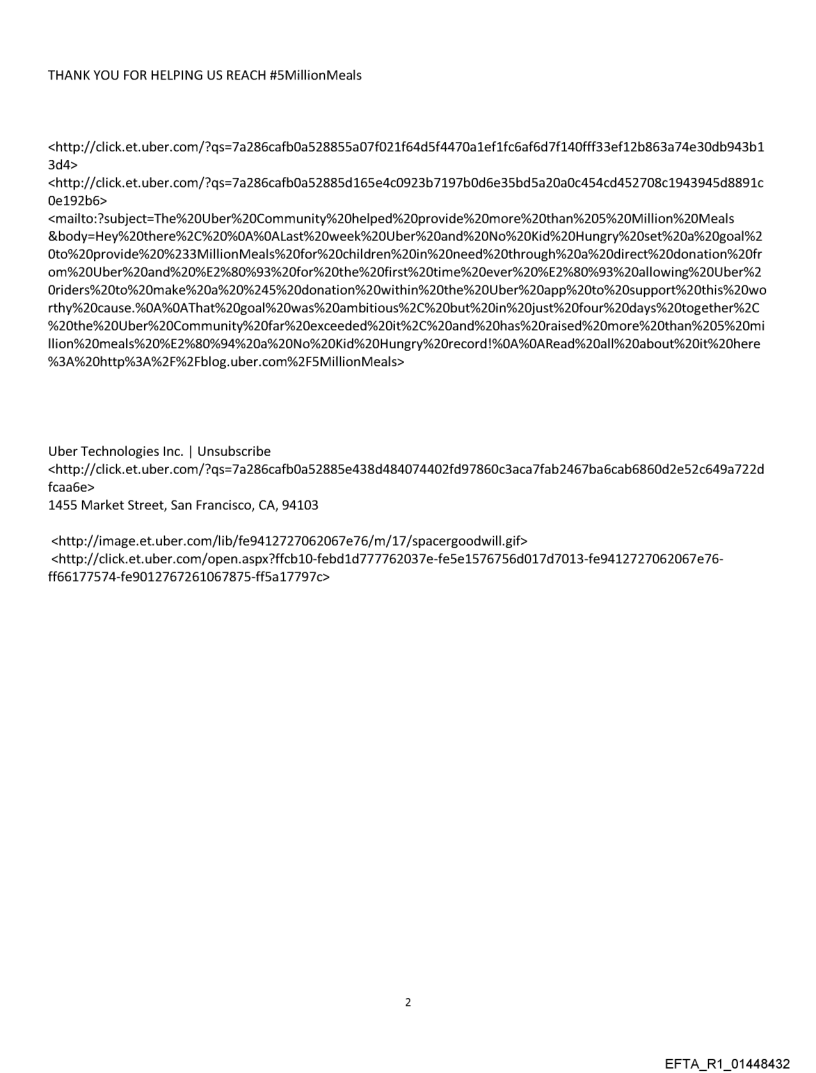 THANK YOU FOR HELPING US REACH #5MillionMeals

<http://click.et.uber.com/?qs=7a286cafb0a528855a07f021f64d5f4470a1ef1fc6af6d7f140fff33ef12b863a74e30db943b13d4>
<http://click.et.uber.com/?qs=7a286cafb0a52885d165e4c0923b7197b0d6e35bd5a20a0c454cd452708c1943945d8891c0e192b6>
<mailto:?subject=The%20Uber%20Community%20helped%20provide%20more%20than%205%20Million%20Meals&body=Hey%20there%2C%20%0A%0ALast%20week%20Uber%20and%20No%20Kid%20Hungry%20set%20a%20goal%20to%20provide%20%233MillionMeals%20for%20children%20in%20need%20through%20a%20direct%20donation%20from%20Uber%20and%20%E2%80%93%20for%20the%20first%20time%20ever%20%E2%80%93%20allowing%20Uber%20riders%20to%20make%20a%20%245%20donation%20within%20the%20Uber%20app%20to%20support%20this%20worthy%20cause.%0A%0AThat%20goal%20was%20ambitious%2C%20but%20in%20just%20four%20days%20together%2C%20the%20Uber%20Community%20far%20exceeded%20it%2C%20and%20has%20raised%20more%20than%205%20million%20meals%20%E2%80%94%20a%20No%20Kid%20Hungry%20record!%0A%0ARead%20all%20about%20it%20here%3A%20http%3A%2F%2Fblog.uber.com%2F5MillionMeals>

Uber Technologies Inc. | Unsubscribe
<http://click.et.uber.com/?qs=7a286cafb0a52885e438d484074402fd97860c3aca7fab2467ba6cab6860d2e52c649a722dfcaa6e>
1455 Market Street, San Francisco, CA, 94103

<http://image.et.uber.com/lib/fe9412727062067e76/m/17/spacergoodwill.gif>
<http://click.et.uber.com/open.aspx?ffcb10-febd1d777762037e-fe5e1576756d017d7013-fe9412727062067e76-ff66177574-fe9012767261067875-ff5a17797c>

2

EFTA_R1_01448432